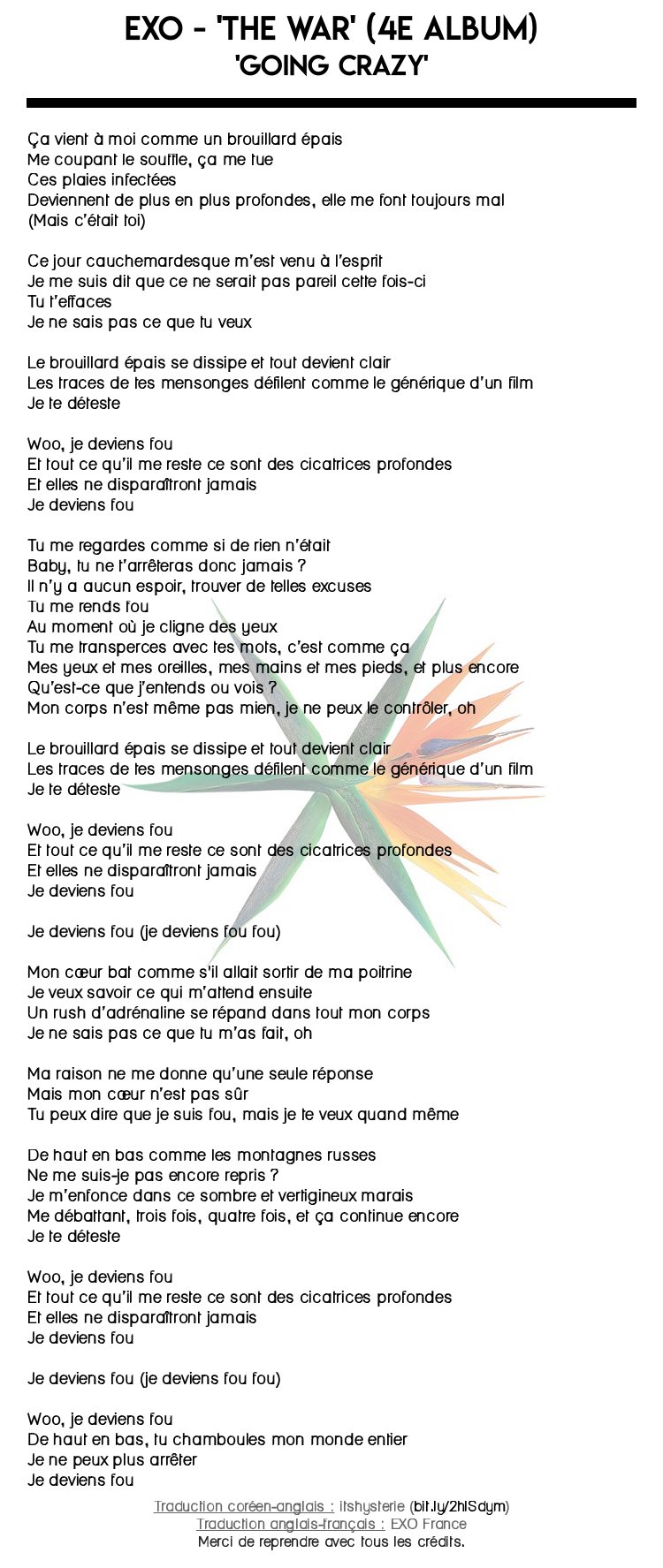 EXO - 'THE WAR' (4E ALBUM)
'GOING CRAZY'

Ça vient à moi comme un brouillard épais
Me coupant le souffle, ça me tue
Ces plaies infectées
Deviennent de plus en plus profondes, elle me font toujours mal
(Mais c'était toi)

Ce jour cauchemardesque m'est venu à l'esprit
Je me suis dit que ce ne serait pas pareil cette fois-ci
Tu t'effaces
Je ne sais pas ce que tu veux

Le brouillard épais se dissipe et tout devient clair
Les traces de tes mensonges défilent comme le générique d'un film
Je te déteste

Woo, je deviens fou
Et tout ce qu'il me reste ce sont des cicatrices profondes
Et elles ne disparaîtront jamais
Je deviens fou

Tu me regardes comme si de rien n'était
Baby, tu ne t'arrêteras donc jamais ?
Il n'y a aucun espoir, trouver de telles excuses
Tu me rends fou
Au moment où je cligne des yeux
Tu me transperces avec tes mots, c'est comme ça
Mes yeux et mes oreilles, mes mains et mes pieds, et plus encore
Qu'est-ce que j'entends ou vois ?
Mon corps n'est même pas mien, je ne peux le contrôler, oh

Le brouillard épais se dissipe et tout devient clair
Les traces de tes mensonges défilent comme le générique d'un film
Je te déteste

Woo, je deviens fou
Et tout ce qu'il me reste ce sont des cicatrices profondes
Et elles ne disparaîtront jamais
Je deviens fou

Je deviens fou (je deviens fou fou)

Mon cœur bat comme s'il allait sortir de ma poitrine
Je veux savoir ce qui m'attend ensuite
Un rush d'adrénaline se répand dans tout mon corps
Je ne sais pas ce que tu m'as fait, oh

Ma raison ne me donne qu'une seule réponse
Mais mon cœur n'est pas sûr
Tu peux dire que je suis fou, mais je te veux quand même

De haut en bas comme les montagnes russes
Ne me suis-je pas encore repris ?
Je m'enfonce dans ce sombre et vertigineux marais
Me débattant, trois fois, quatre fois, et ça continue encore
Je te déteste

Woo, je deviens fou
Et tout ce qu'il me reste ce sont des cicatrices profondes
Et elles ne disparaîtront jamais
Je deviens fou

Je deviens fou (je deviens fou fou)

Woo, je deviens fou
De haut en bas, tu chamboules mon monde entier
Je ne peux plus arrêter
Je deviens fou

Traduction coréen-anglais : itshysterie (bit.ly/2hISdym)
Traduction anglais-français : EXO France
Merci de reprendre avec tous les crédits.